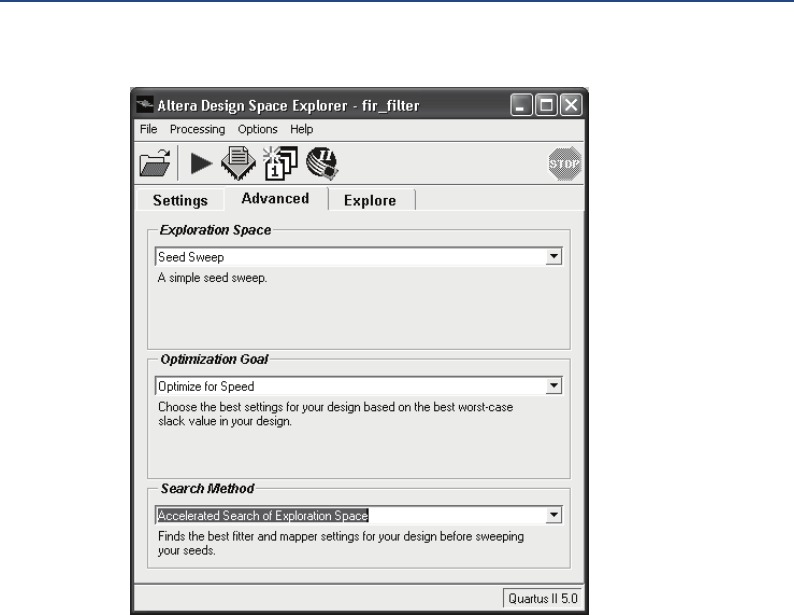 Altera Design Space Explorer - fir_filter

File Processing Options Help

STOP

Settings Advanced Explore

Exploration Space

Seed Sweep

A simple seed sweep.

Optimization Goal

Optimize for Speed

Choose the best settings for your design based on the best worst-case slack value in your design.

Search Method

Accelerated Search of Exploration Space

Finds the best fitter and mapper settings for your design before sweeping your seeds.

Quartus II 5.0